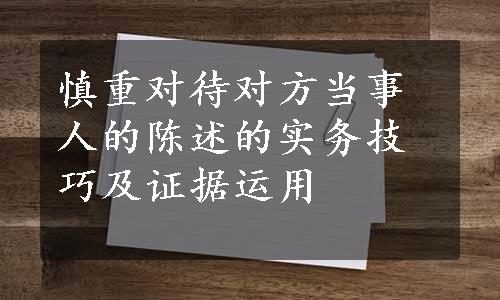 慎重对待对方当事人的陈述的实务技巧及证据运用